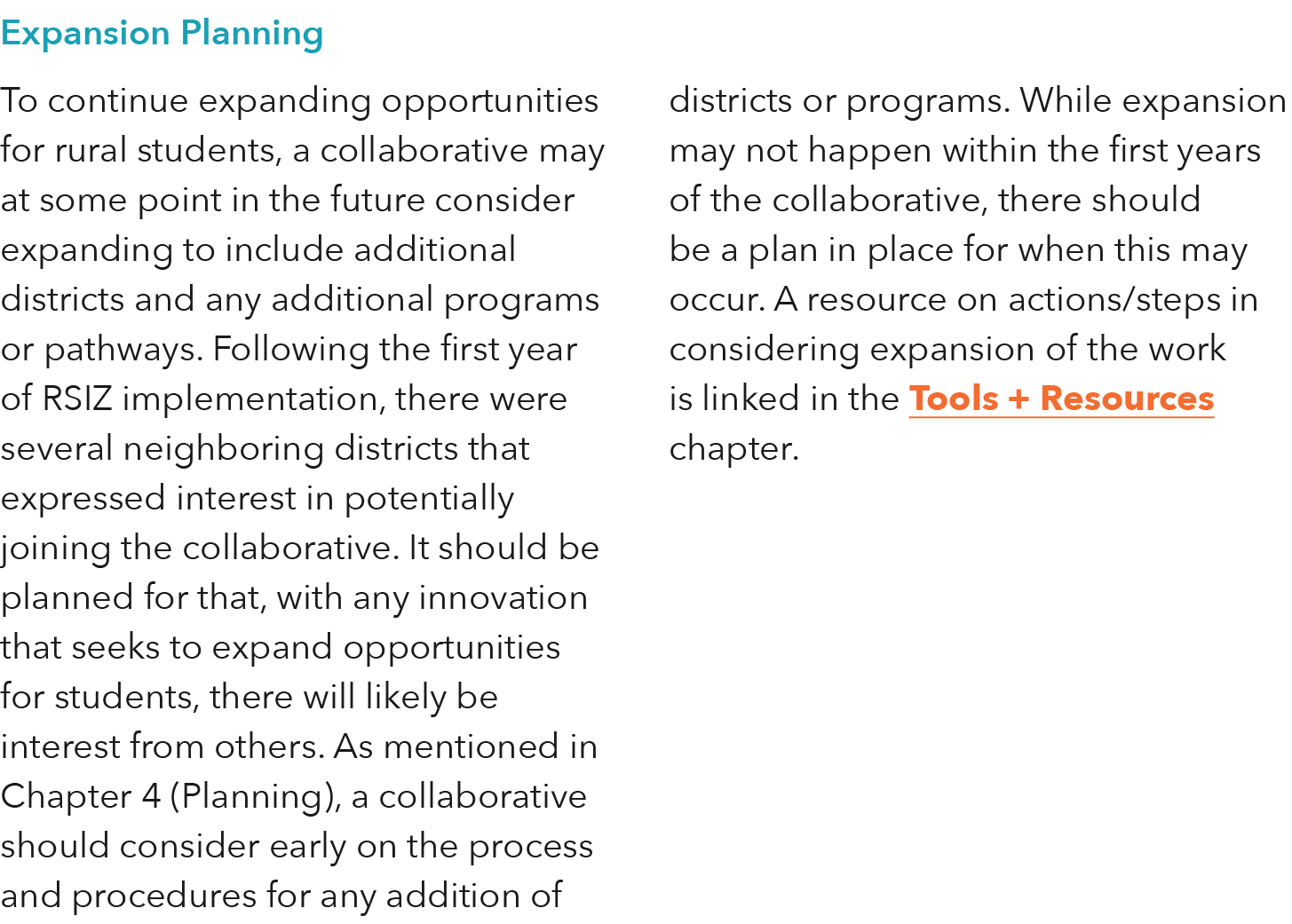 Expansion Planning

To continue expanding opportunities for rural students, a collaborative may at some point in the future consider expanding to include additional districts and any additional programs or pathways. Following the first year of RSIZ implementation, there were several neighboring districts that expressed interest in potentially joining the collaborative. It should be planned for that, with any innovation that seeks to expand opportunities for students, there will likely be interest from others. As mentioned in Chapter 4 (Planning), a collaborative should consider early on the process and procedures for any addition of districts or programs. While expansion may not happen within the first years of the collaborative, there should be a plan in place for when this may occur. A resource on actions/steps in considering expansion of the work is linked in the Tools + Resources chapter.